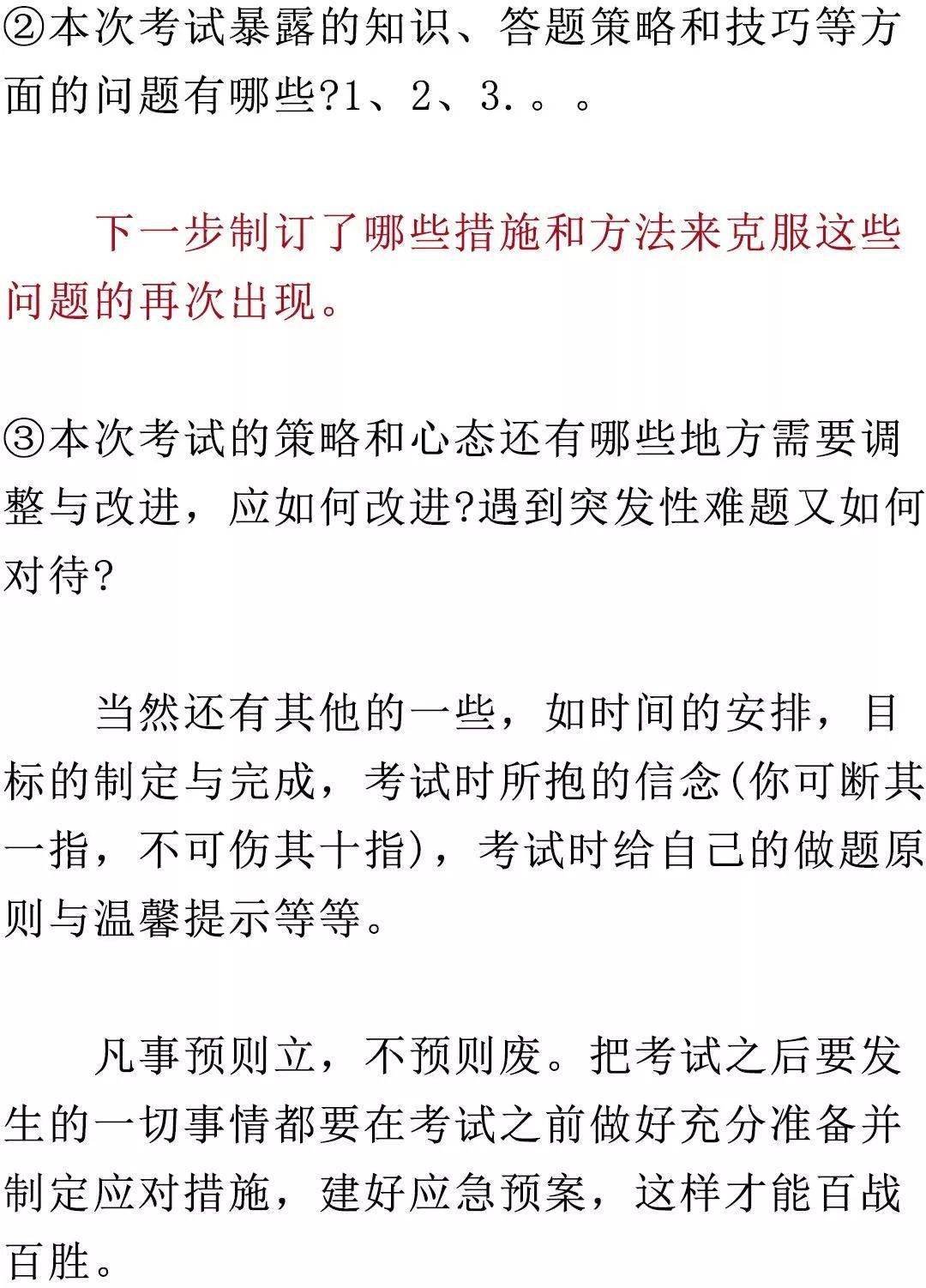 ②本次考试暴露的知识、答题策略和技巧等方面的问题有哪些?1、2、3.。。

下一步制订了哪些措施和方法来克服这些问题的再次出现。

③本次考试的策略和心态还有哪些地方需要调整与改进，应如何改进?遇到突发性难题又如何对待?

当然还有其他的一些，如时间的安排，目标的制定与完成，考试时所抱的信念(你可断其一指，不可伤其十指)，考试时给自己的做题原则与温馨提示等等。

凡事预则立，不预则废。把考试之后要发生的一切事情都要在考试之前做好充分准备并制定应对措施，建好应急预案，这样才能百战百胜。